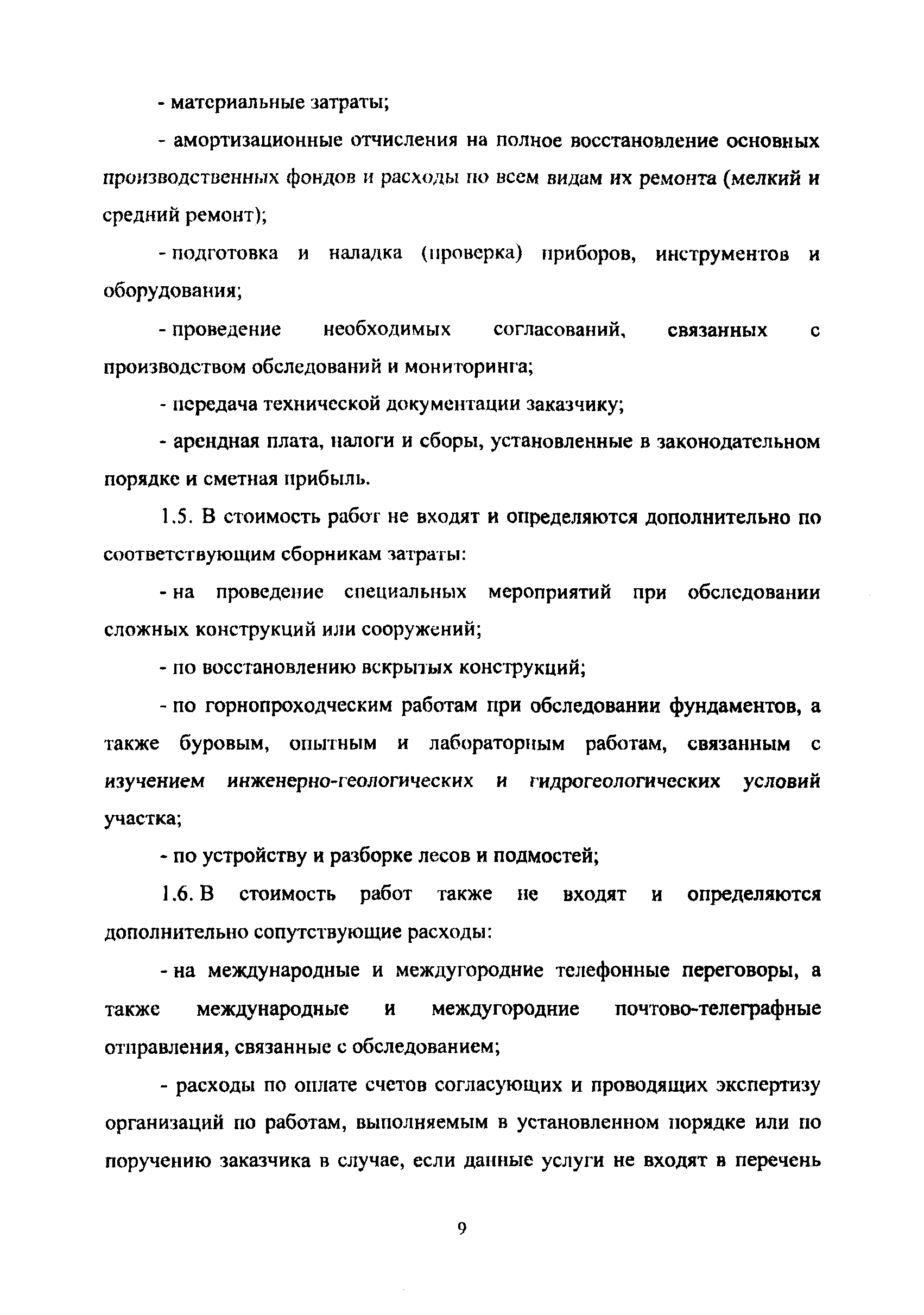 - материальные затраты;

- амортизационные отчисления на полное восстановление основных производственных фондов и расходы по всем видам их ремонта (мелкий и средний ремонт);

- подготовка и наладка (проверка) приборов, инструментов и оборудования;

- проведение необходимых согласований, связанных с производством обследований и мониторинга;

- передача технической документации заказчику;

- арендная плата, налоги и сборы, установленные в законодательном порядке и сметная прибыль.

1.5. В стоимость работ не входят и определяются дополнительно по соответствующим сборникам затраты:

- на проведение специальных мероприятий при обследовании сложных конструкций или сооружений;

- по восстановлению вскрытых конструкций;

- по горнопроходческим работам при обследовании фундаментов, а также буровым, опытным и лабораторным работам, связанным с изучением инженерно-геологических и гидрогеологических условий участка;

- по устройству и разборке лесов и подмостей;

1.6. В стоимость работ также не входят и определяются дополнительно сопутствующие расходы:

- на международные и междугородние телефонные переговоры, а также международные и междугородние почтово-телеграфные отправления, связанные с обследованием;

- расходы по оплате счетов согласующих и проводящих экспертизу организаций по работам, выполняемым в установленном порядке или по поручению заказчика в случае, если данные услуги не входят в перечень

9